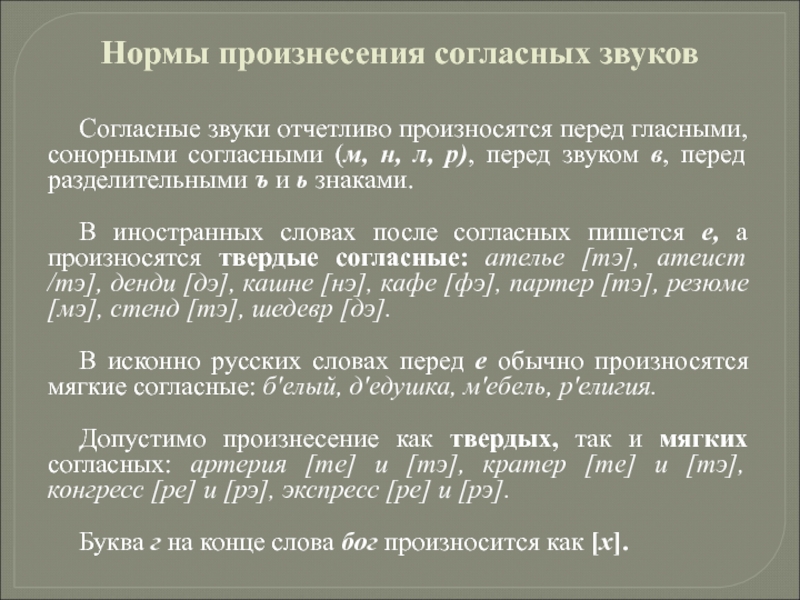 Нормы произнесения согласных звуков

Согласные звуки отчетливо произносятся перед гласными, сонорными согласными (м, н, л, р), перед звуком в, перед разделительными ъ и ь знаками.

В иностранных словах после согласных пишется е, а произносятся твердые согласные: ателье [тэ], атеист /тэ], денди [дэ], кашне [нэ], кафе [фэ], партер [тэ], резюме [мэ], стенд [тэ], шедевр [дэ].

В исконно русских словах перед е обычно произносятся мягкие согласные: б'елый, д'едушка, м'ебель, р'елигия.

Допустимо произнесение как твердых, так и мягких согласных: артерия [те] и [тэ], кратер [те] и [тэ], конгресс [ре] и [рэ], экспресс [ре] и [рэ].

Буква г на конце слова бог произносится как [х].